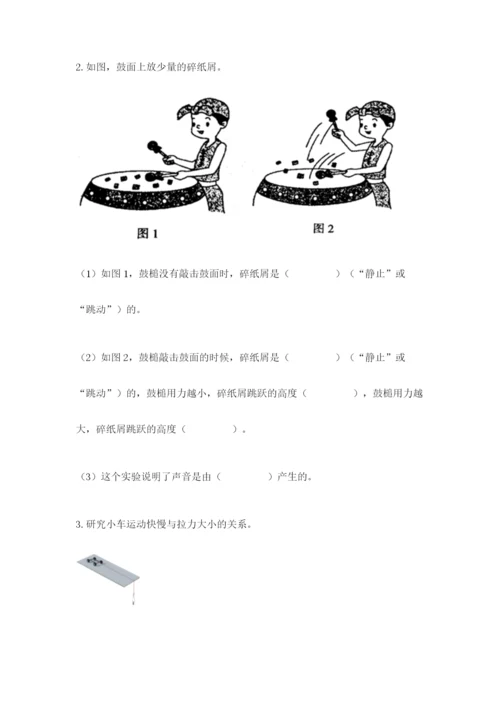 2. 如图，鼓面上放少量的碎纸屑。

图 1

图 2

（1）如图 1，鼓槌没有敲击鼓面时，碎纸屑是（　　　　）（“静止”或“跳动”）的。

（2）如图 2，鼓槌敲击鼓面的时候，碎纸屑是（　　　　）（“静止”或“跳动”）的，鼓槌用力越小，碎纸屑跳跃的高度（　　　　），鼓槌用力越大，碎纸屑跳跃的高度（　　　　）。

（3）这个实验说明了声音是由（　　　　）产生的。

3. 研究小车运动快慢与拉力大小的关系。